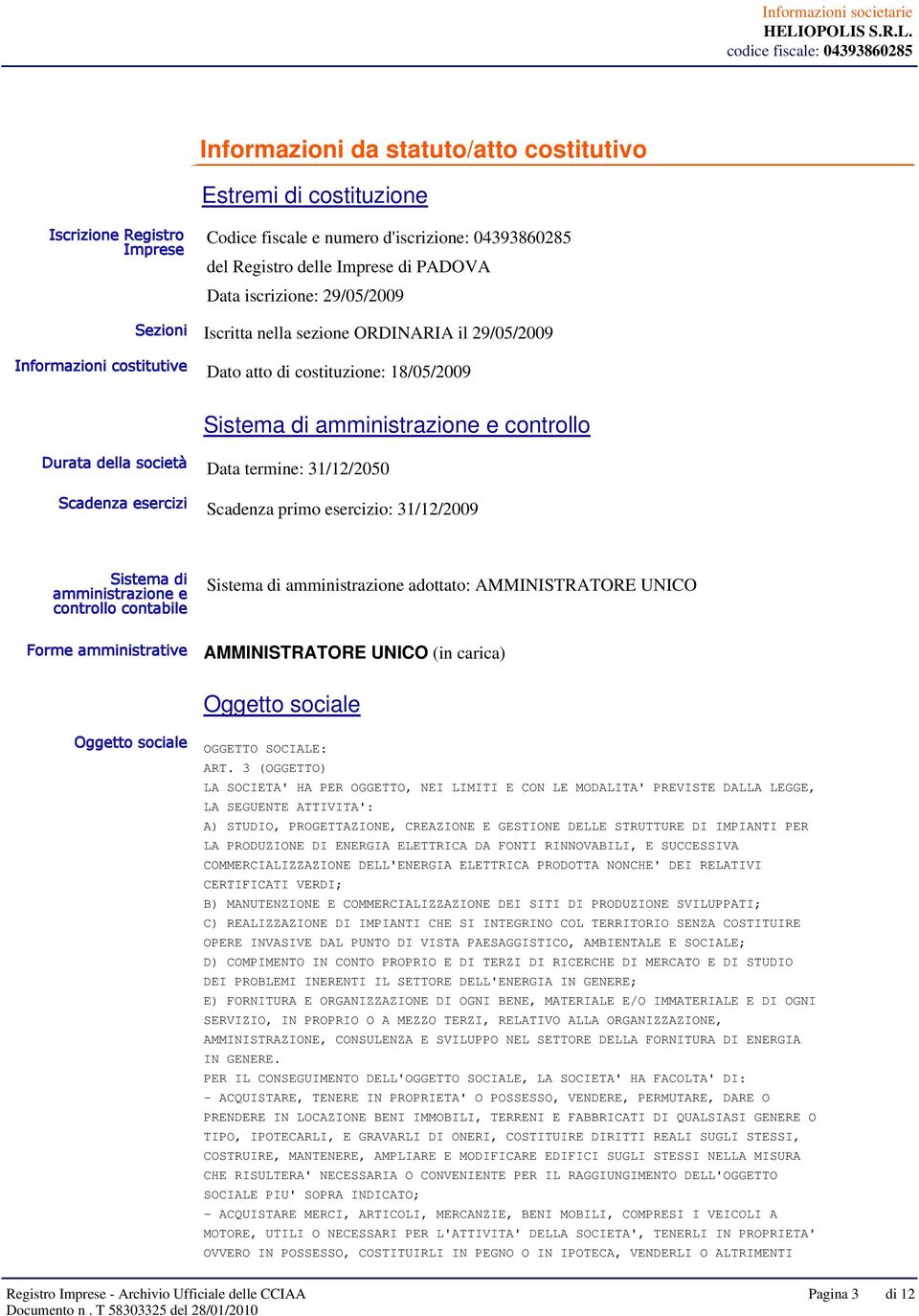 Informazioni societarie
HELIOPOLIS S.R.L.
codice fiscale: 04393860285

Informazioni da statuto/atto costitutivo

Estremi di costituzione

Iscrizione Registro Imprese

Codice fiscale e numero d'iscrizione: 04393860285
del Registro delle Imprese di PADOVA
Data iscrizione: 29/05/2009

Sezioni

Iscritta nella sezione ORDINARIA il 29/05/2009

Informazioni costitutive

Dato atto di costituzione: 18/05/2009

Sistema di amministrazione e controllo

Durata della società

Data termine: 31/12/2050

Scadenza esercizi

Scadenza primo esercizio: 31/12/2009

Sistema di amministrazione e controllo contabile

Sistema di amministrazione adottato: AMMINISTRATORE UNICO

Forme amministrative

AMMINISTRATORE UNICO (in carica)

Oggetto sociale

Oggetto sociale

OGGETTO SOCIALE:
ART. 3 (OGGETTO)
LA SOCIETA' HA PER OGGETTO, NEI LIMITI E CON LE MODALITA' PREVISTE DALLA LEGGE, LA SEGUENTE ATTIVITA':
A) STUDIO, PROGETTAZIONE, CREAZIONE E GESTIONE DELLE STRUTTURE DI IMPIANTI PER LA PRODUZIONE DI ENERGIA ELETTRICA DA FONTI RINNOVABILI, E SUCCESSIVA COMMERCIALIZZAZIONE DELL'ENERGIA ELETTRICA PRODOTTA NONCHE' DEI RELATIVI CERTIFICATI VERDI;
B) MANUTENZIONE E COMMERCIALIZZAZIONE DEI SITI DI PRODUZIONE SVILUPPATI;
C) REALIZZAZIONE DI IMPIANTI CHE SI INTEGRINO COL TERRITORIO SENZA COSTITUIRE OPERE INVASIVE DAL PUNTO DI VISTA PAESAGGISTICO, AMBIENTALE E SOCIALE;
D) COMPIMENTO IN CONTO PROPRIO E DI TERZI DI RICERCHE DI MERCATO E DI STUDIO DEI PROBLEMI INERENTI IL SETTORE DELL'ENERGIA IN GENERE;
E) FORNITURA E ORGANIZZAZIONE DI OGNI BENE, MATERIALE E/O IMMATERIALE E DI OGNI SERVIZIO, IN PROPRIO O A MEZZO TERZI, RELATIVO ALLA ORGANIZZAZIONE, AMMINISTRAZIONE, CONSULENZA E SVILUPPO NEL SETTORE DELLA FORNITURA DI ENERGIA IN GENERE.
PER IL CONSEGUIMENTO DELL'OGGETTO SOCIALE, LA SOCIETA' HA FACOLTA' DI:
- ACQUISTARE, TENERE IN PROPRIETA' O POSSESSO, VENDERE, PERMUTARE, DARE O PRENDERE IN LOCAZIONE BENI IMMOBILI, TERRENI E FABBRICATI DI QUALSIASI GENERE O TIPO, IPOTECARLI, E GRAVARLI DI ONERI, COSTITUIRE DIRITTI REALI SUGLI STESSI, COSTRUIRE, MANTENERE, AMPLIARE E MODIFICARE EDIFICI SUGLI STESSI NELLA MISURA CHE RISULTERA' NECESSARIA O CONVENIENTE PER IL RAGGIUNGIMENTO DELL'OGGETTO SOCIALE PIU' SOPRA INDICATO;
- ACQUISTARE MERCI, ARTICOLI, MERCANZIE, BENI MOBILI, COMPRESI I VEICOLI A MOTORE, UTILI O NECESSARI PER L'ATTIVITA' DELLA SOCIETA', TENERLI IN PROPRIETA' OVVERO IN POSSESSO, COSTITUIRLI IN PEGNO O IN IPOTECA, VENDERLI O ALTRIMENTI

Registro Imprese - Archivio Ufficiale delle CCIAA
Documento n . T 58303325 del 28/01/2010
Pagina 3 di 12